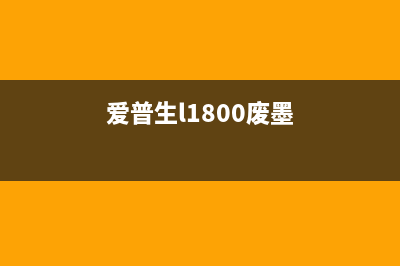 爱普生l1800废墨